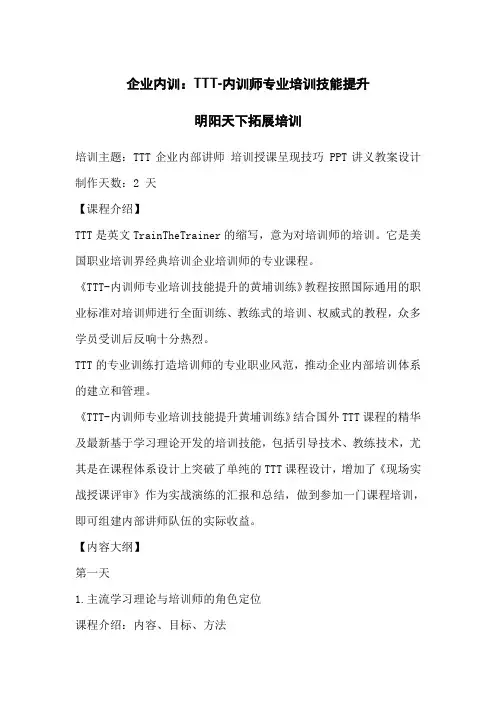 企业内训：TTT-内训师专业培训技能提升

明阳天下拓展培训

培训主题：TTT 企业内部讲师 培训授课呈现技巧 PPT 讲义教案设计

制作天数：2 天

【课程介绍】

TTT 是英文 TrainTheTrainer 的缩写，意为对培训师的培训。它是美国职业培训界经典培训企业培训师的专业课程。

《TTT-内训师专业培训技能提升的黄埔训练》教程按照国际通用的职业标准对培训师进行全面训练、教练式的培训、权威式的教程，众多学员受训后反响十分热烈。

TTT 的专业训练打造培训师的专业职业风范，推动企业内部培训体系的建立和管理。

《TTT-内训师专业培训技能提升黄埔训练》结合国外 TTT 课程的精华及最新基于学习理论开发的培训技能，包括引导技术、教练技术，尤其是在课程体系设计上突破了单纯的 TTT 课程设计，增加了《现场实战授课评审》作为实战演练的汇报和总结，做到参加一门课程培训，即可组建内部讲师队伍的实际收益。

【内容大纲】

第一天

1.主流学习理论与培训师的角色定位

课程介绍：内容、目标、方法